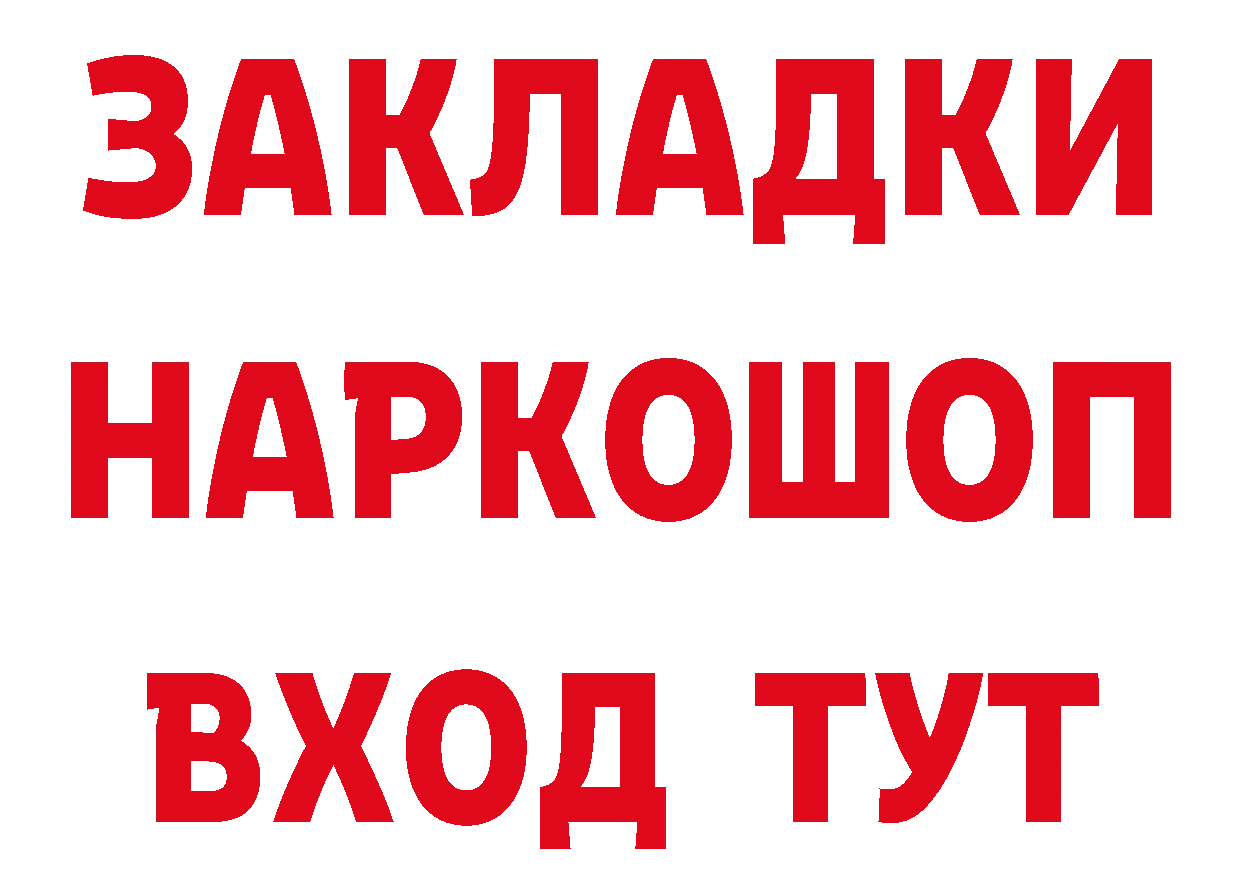 ЗАКЛАДКИ НАРКОШОП
ВХОД ТУТ